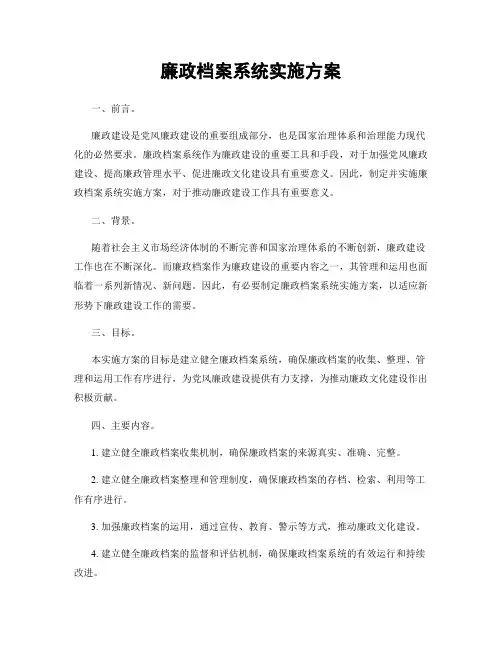 廉政档案系统实施方案

一、前言。

廉政建设是党风廉政建设的重要组成部分，也是国家治理体系和治理能力现代化的必然要求。廉政档案系统作为廉政建设的重要工具和手段，对于加强党风廉政建设、提高廉政管理水平、促进廉政文化建设具有重要意义。因此，制定并实施廉政档案系统实施方案，对于推动廉政建设工作具有重要意义。

二、背景。

随着社会主义市场经济体制的不断完善和国家治理体系的不断创新，廉政建设工作也在不断深化。而廉政档案作为廉政建设的重要内容之一，其管理和运用也面临着一系列新情况、新问题。因此，有必要制定廉政档案系统实施方案，以适应新形势下廉政建设工作的需要。

三、目标。

本实施方案的目标是建立健全廉政档案系统，确保廉政档案的收集、整理、管理和运用工作有序进行，为党风廉政建设提供有力支撑，为推动廉政文化建设作出积极贡献。

四、主要内容。

1. 建立健全廉政档案收集机制，确保廉政档案的来源真实、准确、完整。

2. 建立健全廉政档案整理和管理制度，确保廉政档案的存档、检索、利用等工作有序进行。

3. 加强廉政档案的运用，通过宣传、教育、警示等方式，推动廉政文化建设。

4. 建立健全廉政档案的监督和评估机制，确保廉政档案系统的有效运行和持续改进。